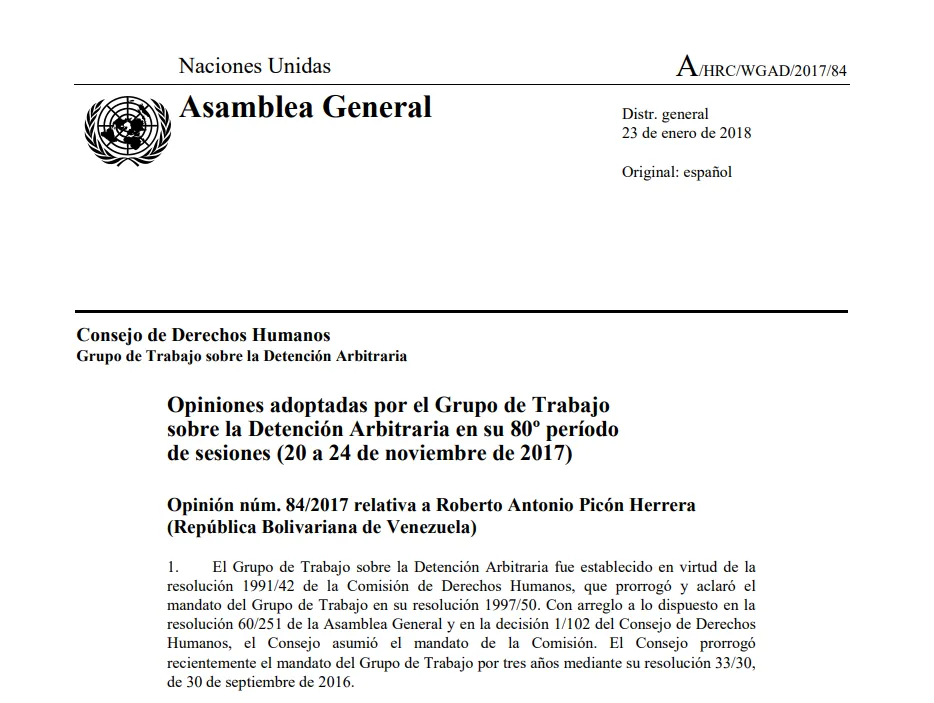 Naciones Unidas

A/HRC/WGAD/2017/84

Asamblea General

Distr. general
23 de enero de 2018

Original: español

Consejo de Derechos Humanos
Grupo de Trabajo sobre la Detención Arbitraria

Opiniones adoptadas por el Grupo de Trabajo sobre la Detención Arbitraria en su 80º período de sesiones (20 a 24 de noviembre de 2017)

Opinión núm. 84/2017 relativa a Roberto Antonio Picón Herrera (República Bolivariana de Venezuela)

1. El Grupo de Trabajo sobre la Detención Arbitraria fue establecido en virtud de la resolución 1991/42 de la Comisión de Derechos Humanos, que prorrogó y aclaró el mandato del Grupo de Trabajo en su resolución 1997/50. Con arreglo a lo dispuesto en la resolución 60/251 de la Asamblea General y en la decisión 1/102 del Consejo de Derechos Humanos, el Consejo asumió el mandato de la Comisión. El Consejo prorrogó recientemente el mandato del Grupo de Trabajo por tres años mediante su resolución 33/30, de 30 de septiembre de 2016.